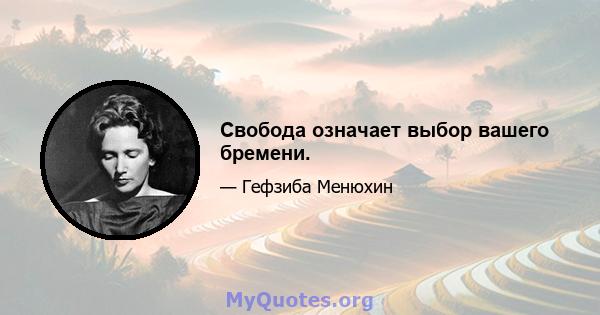 Свобода означает выбор вашего бремени.

— Гефзиба Менюхин

MyQuotes.org